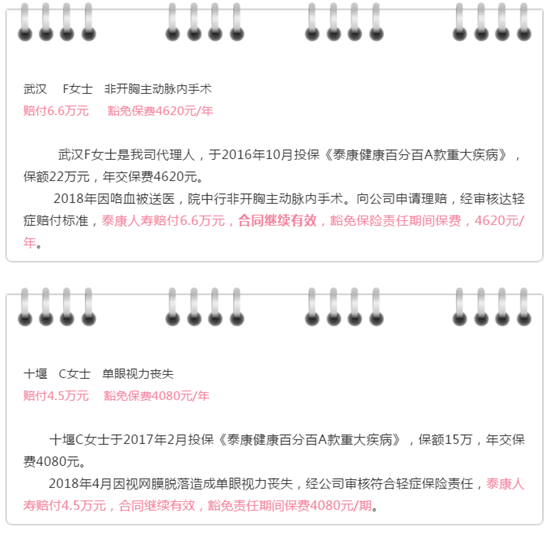 武汉　F女士　非开胸主动脉内手术
赔付6.6万元　豁免保费4620元/年

武汉F女士是我司代理人，于2016年10月投保《泰康健康百分百A款重大疾病》，保额22万元，年交保费4620元。

2018年因咯血被送医，院中行非开胸主动脉内手术。向公司申请理赔，经审核达轻症赔付标准，泰康人寿赔付6.6万元，合同继续有效，豁免保险责任期间保费，4620元/年。

十堰　C女士　单眼视力丧失
赔付4.5万元　豁免保费4080元/年

十堰C女士于2017年2月投保《泰康健康百分百A款重大疾病》，保额15万，年交保费4080元。

2018年4月因视网膜脱落造成单眼视力丧失，经公司审核符合轻症保险责任，泰康人寿赔付4.5万元，合同继续有效，豁免责任期间保费4080元/期。